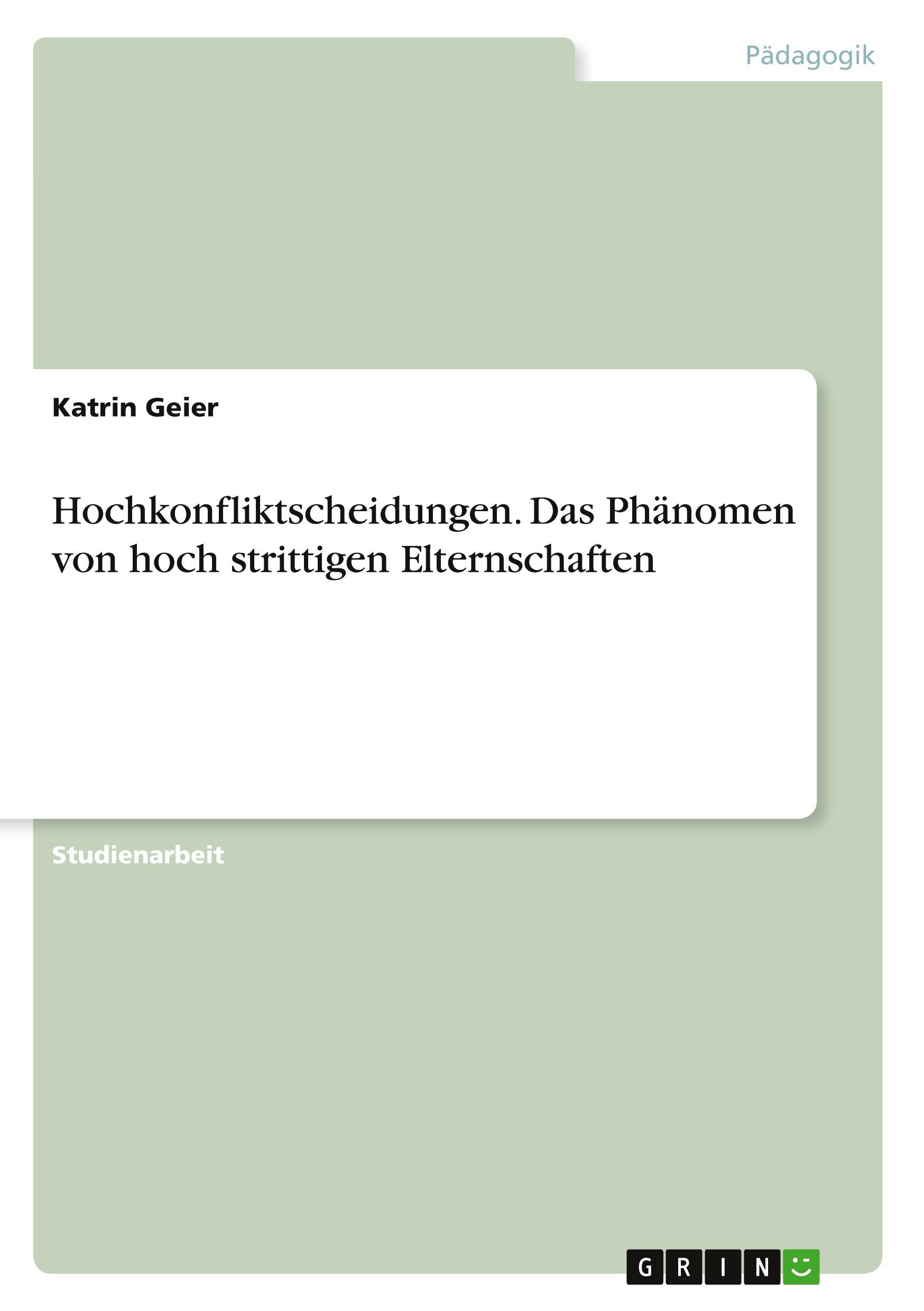 Pädagogik

Katrin Geier

Hochkonfliktscheidungen. Das Phänomen von hoch strittigen Elternschaften

Studienarbeit

GRIN